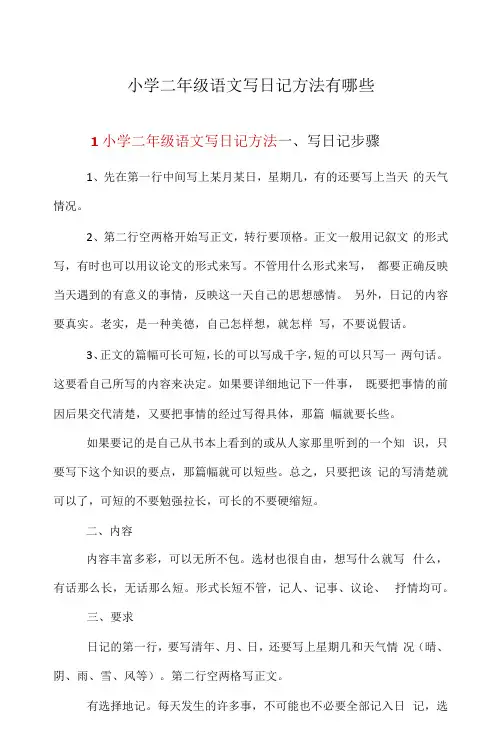 小学二年级语文写日记方法有哪些

1 小学二年级语文写日记方法一、写日记步骤

1、先在第一行中间写上某月某日，星期几，有的还要写上当天 的天气情况。

2、第二行空两格开始写正文，转行要顶格。正文一般用记叙文 的形式写，有时也可以用议论文的形式来写。不管用什么形式来写， 都要正确反映当天遇到的有意义的事情，反映这一天自己的思想感情。 另外，日记的内容要真实。老实，是一种美德，自己怎样想，就怎样 写，不要说假话。

3、正文的篇幅可长可短，长的可以写成千字，短的可以只写一 两句话。这要看自己所写的内容来决定。如果要详细地记下一件事， 既要把事情的前因后果交代清楚，又要把事情的经过写得具体，那篇 幅就要长些。

如果要记的是自己从书本上看到的或从人家那里听到的一个知 识，只要写下这个知识的要点，那篇幅就可以短些。总之，只要把该 记的写清楚就可以了，可短的不要勉强拉长，可长的不要硬缩短。

二、内容

内容丰富多彩，可以无所不包。选材也很自由，想写什么就写 什么，有话那么长，无话那么短。形式长短不管，记人、记事、议论、 抒情均可。

三、要求

日记的第一行，要写清年、月、日，还要写上星期几和天气情 况（晴、阴、雨、雪、风等）。第二行空两格写正文。

有选择地记。每天发生的许多事，不可能也不必要全部记入日 记，选